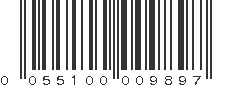 0 055100 009897